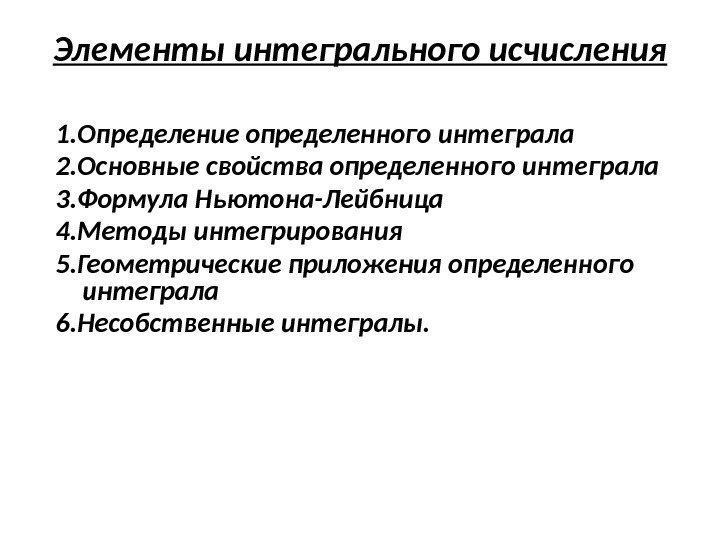 Элементы интегрального исчисления

1.Определение определенного интеграла
2.Основные свойства определенного интеграла
3.Формула Ньютона-Лейбница
4.Методы интегрирования
5.Геометрические приложения определенного интеграла
6.Несобственные интегралы.